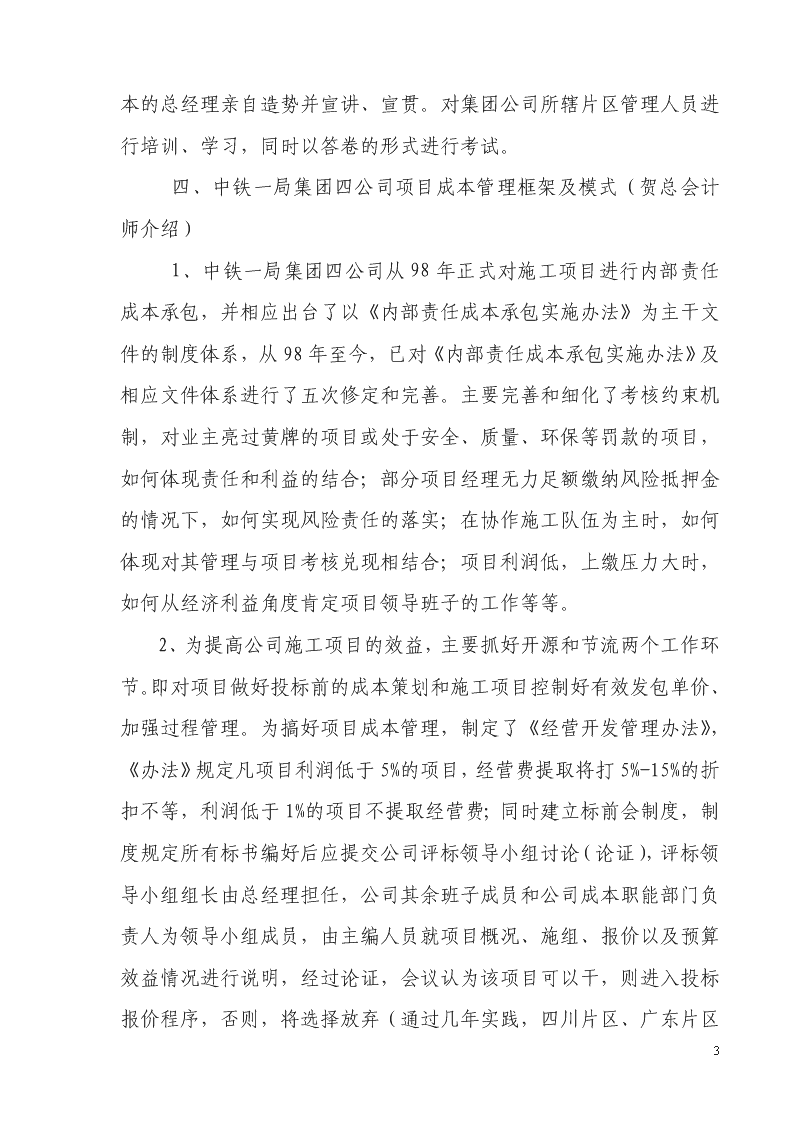 本的总经理亲自造势并宣讲、宣贯。对集团公司所辖片区管理人员进行培训、学习，同时以答卷的形式进行考试。

四、中铁一局集团四公司项目成本管理框架及模式（贺总会计师介绍）

1、中铁一局集团四公司从98年正式对施工项目进行内部责任成本承包，并相应出台了以《内部责任成本承包实施办法》为主干文件的制度体系，从98年至今，已对《内部责任成本承包实施办法》及相应文件体系进行了五次修定和完善。主要完善和细化了考核约束机制，对业主亮过黄牌的项目或处于安全、质量、环保等罚款的项目，如何体现责任和利益的结合；部分项目经理无力足额缴纳风险抵押金的情况下，如何实现风险责任的落实；在协作施工队伍为主时，如何体现对其管理与项目考核兑现相结合；项目利润低，上缴压力大时，如何从经济利益角度肯定项目领导班子的工作等等。

2、为提高公司施工项目的效益，主要抓好开源和节流两个工作环节。即对项目做好投标前的成本策划和施工项目控制好有效发包单价、加强过程管理。为搞好项目成本管理，制定了《经营开发管理办法》，《办法》规定凡项目利润低于5%的项目，经营费提取将打5%-15%的折扣不等，利润低于1%的项目不提取经营费；同时建立标前会制度，制度规定所有标书编好后应提交公司评标领导小组讨论（论证），评标领导小组组长由总经理担任，公司其余班子成员和公司成本职能部门负责人为领导小组成员，由主编人员就项目概况、施组、报价以及预算效益情况进行说明，经过论证，会议认为该项目可以干，则进入投标报价程序，否则，将选择放弃（通过几年实践，四川片区、广东片区

3